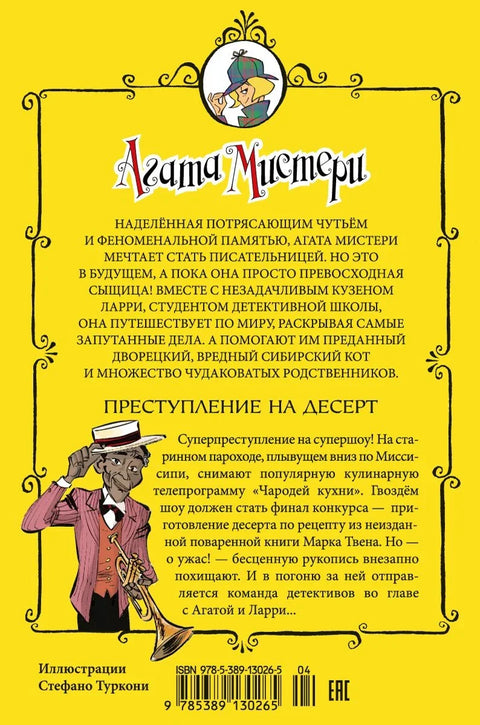 Агата Мистери

НАДЕЛЁННАЯ ПОТРЯСАЮЩИМ ЧУТЬЁМ И ФЕНОМЕНАЛЬНОЙ ПАМЯТЬЮ, АГАТА МИСТЕРИ МЕЧТАЕТ СТАТЬ ПИСАТЕЛЬНИЦЕЙ. НО ЭТО В БУДУЩЕМ, А ПОКА ОНА ПРОСТО ПРЕВОСХОДНАЯ СЫЩИЦА! ВМЕСТЕ С НЕЗАДАЧЛИВЫМ КУЗЕНОМ ЛАРРИ, СТУДЕНТОМ ДЕТЕКТИВНОЙ ШКОЛЫ, ОНА ПУТЕШЕСТВУЕТ ПО МИРУ, РАСКРЫВАЯ САМЫЕ ЗАПУТАННЫЕ ДЕЛА. А ПОМОГАЮТ ИМ ПРЕДАННЫЙ ДВОРЕЦКИЙ, ВРЕДНЫЙ СИБИРСКИЙ КОТ И МНОЖЕСТВО ЧУДАКОВАТЫХ РОДСТВЕННИКОВ.

ПРЕСТУПЛЕНИЕ НА ДЕСЕРТ

Суперпреступление на супершоу! На старинном пароходе, плывущем вниз по Миссисипи, снимают популярную кулинарную телепрограмму «Чародей кухни». Гвоздём шоу должен стать финал конкурса — приготовление десерта по рецепту из неизданной поваренной книги Марка Твена. Но — о ужас! — бесценную рукопись внезапно похищают. И в погоню за ней отправляется команда детективов во главе с Агатой и Ларри...

Иллюстрации
Стефано Туркони

ISBN 978-5-389-13026-5
04
9 785389 130265
EAC